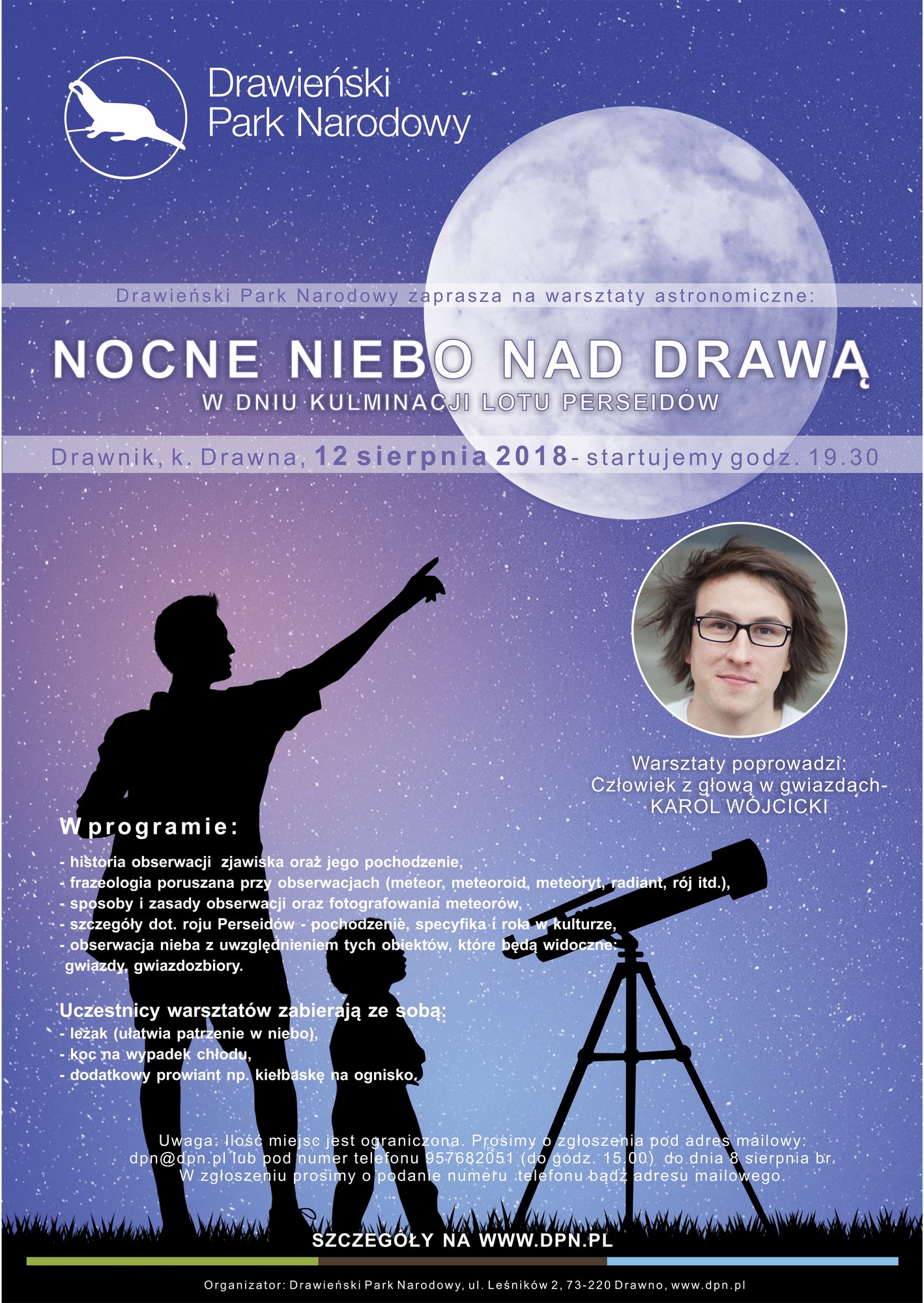 Drawieński Park Narodowy

Drawieński Park Narodowy zaprasza na warsztaty astronomiczne:

NOCNE NIEBO NAD DRAWĄ

W DNIU KULMINACJI LOTU PERSEIDÓW

Drawnik, k. Drawna, 12 sierpnia 2018 - startujemy godz. 19.30

Warsztaty poprowadzi:
Człowiek z głową w gwiazdach-
KAROL WÓJCICKI

W programie:

- historia obserwacji zjawiska oraz jego pochodzenie,
- frazeologia poruszana przy obserwacjach (meteor, meteoroid, meteoryt, radiant, rój itd.),
- sposoby i zasady obserwacji oraz fotografowania meteorów,
- szczegóły dot. roju Perseidów - pochodzenie, specyfika i rola w kulturze,
- obserwacja nieba z uwzględnieniem tych obiektów, które będą widoczne: gwiazdy, gwiazdozbiory.

Uczestnicy warsztatów zabierają ze sobą:
- leżak (ułatwia patrzenie w niebo),
- koc na wypadek chłodu,
- dodatkowy prowiant np. kiełbaskę na ognisko.

Uwaga: Ilość miejsc jest ograniczona. Prosimy o zgłoszenia pod adres mailowy: dpn@dpn.pl lub pod numer telefonu 957682051 (do godz. 15.00) do dnia 8 sierpnia br. W zgłoszeniu prosimy o podanie numeru telefonu bądź adresu mailowego.

SZCZEGÓŁY NA WWW.DPN.PL

Organizator: Drawieński Park Narodowy, ul. Leśników 2, 73-220 Drawno, www.dpn.pl